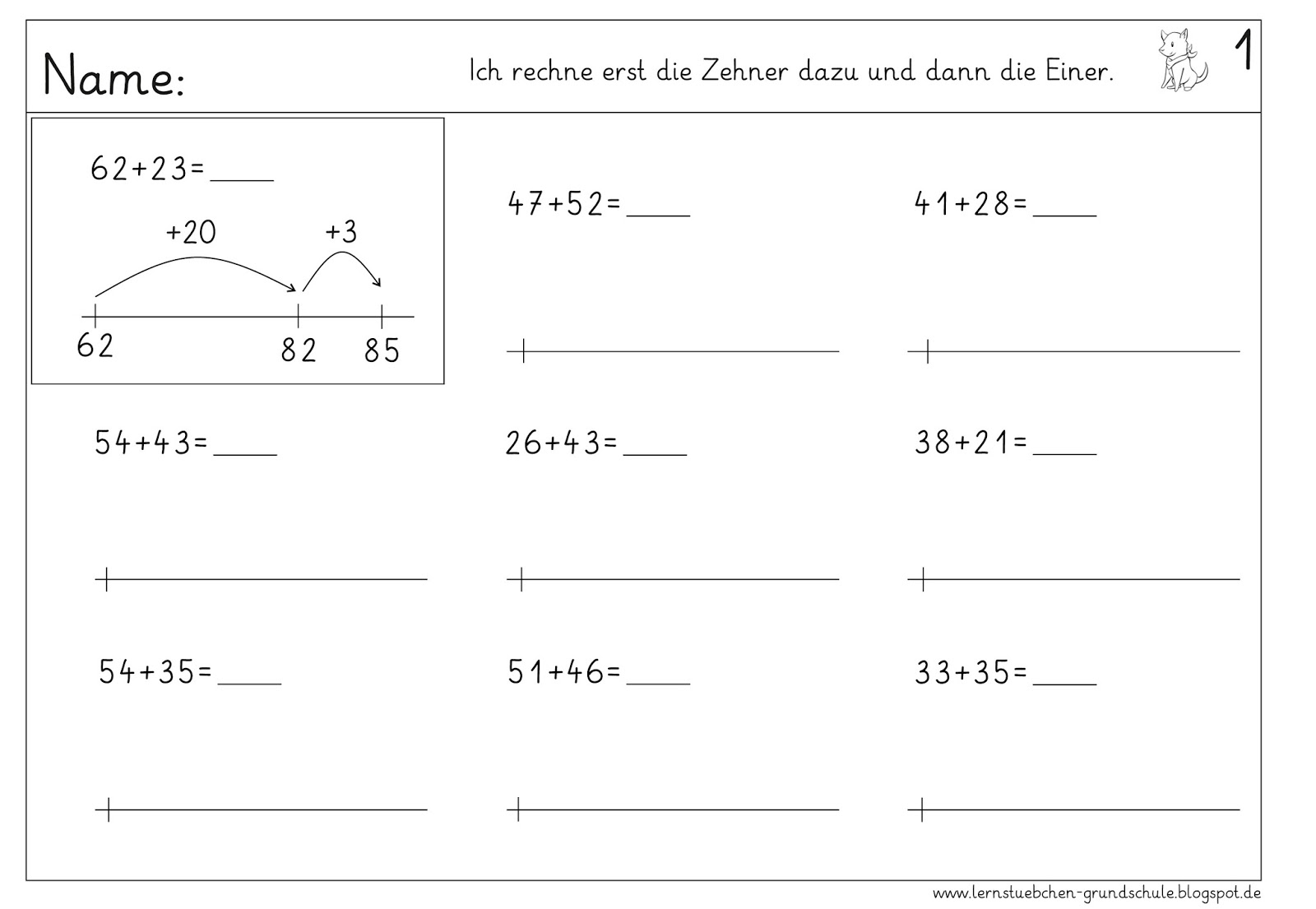 Name:

Ich rechne erst die Zehner dazu und dann die Einer.

1

$62+23=$ ____

+20

+3

62

82

85

$47+52=$ ____

$41+28=$ ____

$54+43=$ ____

$26+43=$ ____

$38+21=$ ____

$54+35=$ ____

$51+46=$ ____

$33+35=$ ____

www.lernstuebchen-grundschule.blogspot.de